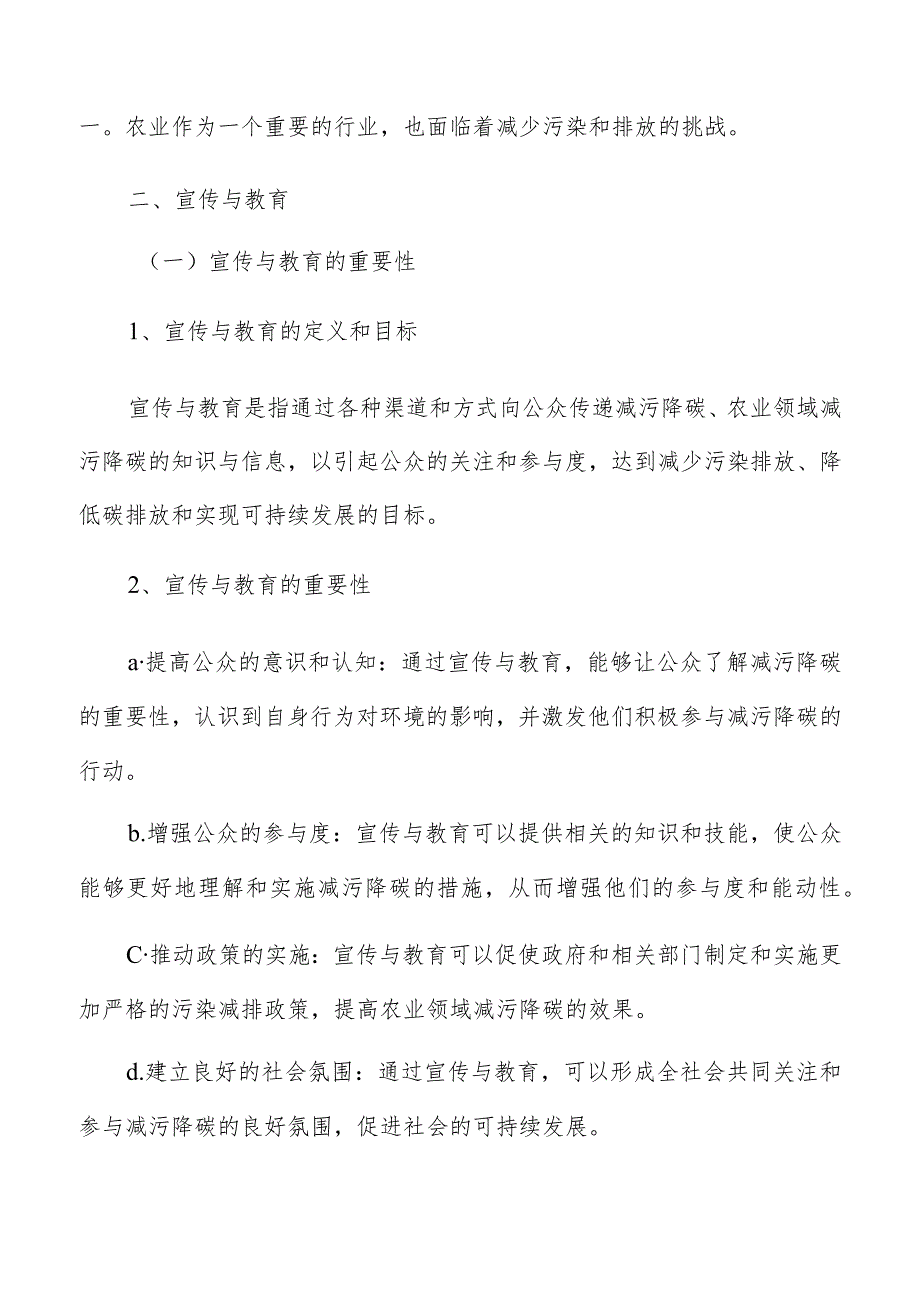 一。农业作为一个重要的行业，也面临着减少污染和排放的挑战。

二、宣传与教育

（一）宣传与教育的重要性

1、宣传与教育的定义和目标

宣传与教育是指通过各种渠道和方式向公众传递减污降碳、农业领域减污降碳的知识与信息，以引起公众的关注和参与度，达到减少污染排放、降低碳排放和实现可持续发展的目标。

2、宣传与教育的重要性

a·提高公众的意识和认知：通过宣传与教育，能够让公众了解减污降碳的重要性，认识到自身行为对环境的影响，并激发他们积极参与减污降碳的行动。

b.增强公众的参与度：宣传与教育可以提供相关的知识和技能，使公众能够更好地理解和实施减污降碳的措施，从而增强他们的参与度和能动性。

C·推动政策的实施：宣传与教育可以促使政府和相关部门制定和实施更加严格的污染减排政策，提高农业领域减污降碳的效果。

d.建立良好的社会氛围：通过宣传与教育，可以形成全社会共同关注和参与减污降碳的良好氛围，促进社会的可持续发展。